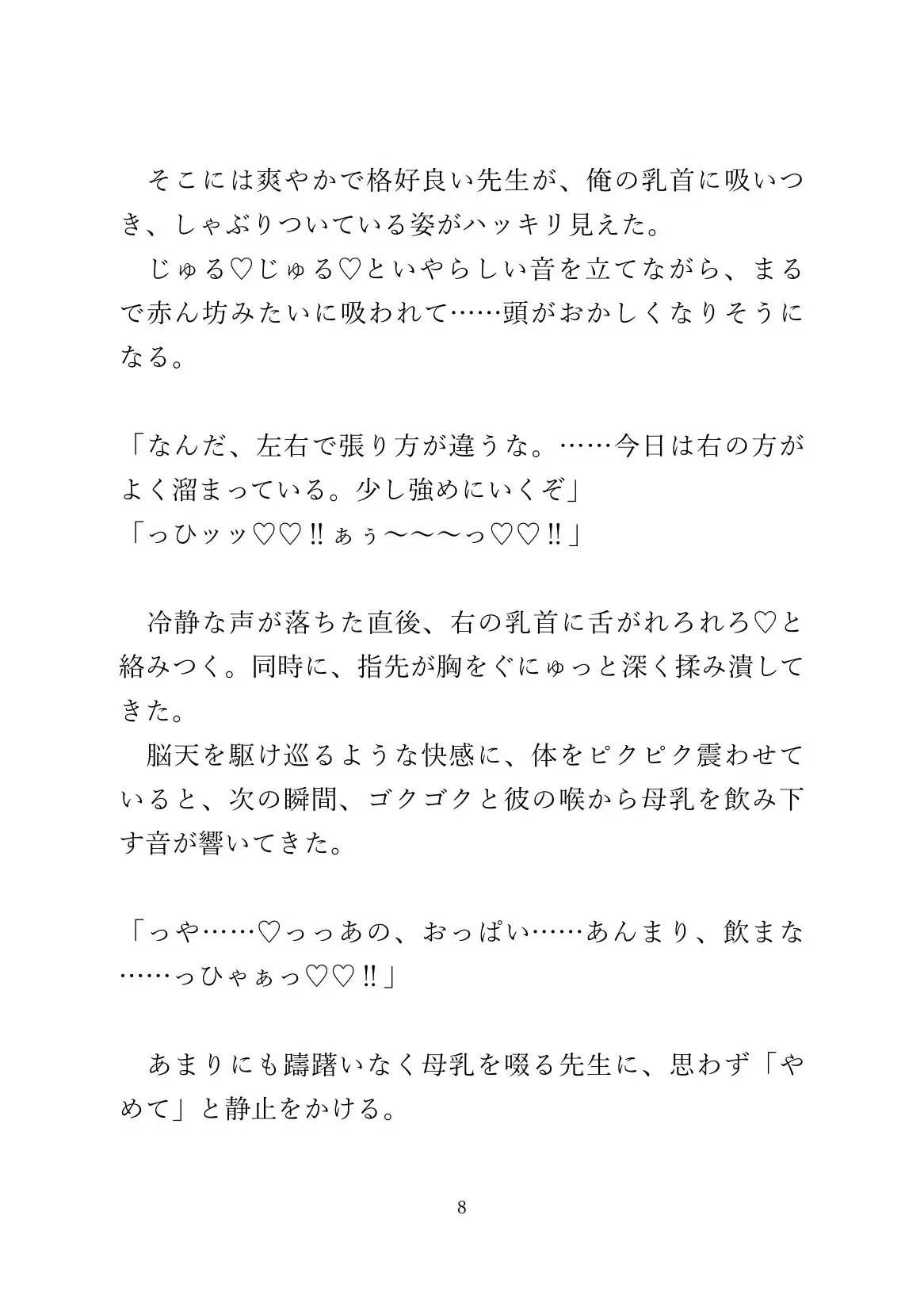 そこには爽やかで格好良い先生が、俺の乳首に吸いつき、しゃぶりついている姿がハッキリ見えた。
じゅる♡じゅる♡といやらしい音を立てながら、まるで赤ん坊みたいに吸われて……頭がおかしくなりそうになる。

「なんだ、左右で張り方が違うな。……今日は右の方がよく溜まっている。少し強めにいくぞ」
「っひッッ♡♡‼ぁぅ〜〜〜っ♡♡‼」

冷静な声が落ちた直後、右の乳首に舌がれろれろ♡と絡みつく。同時に、指先が胸をぐにゅっと深く揉み潰してきた。
脳天を駆け巡るような快感に、体をピクピク震わせていると、次の瞬間、ゴクゴクと彼の喉から母乳を飲み下す音が響いてきた。

「っや……♡っっあの、おっぱい……あんまり、飲まな……っひゃぁっ♡♡‼」

あまりにも躊躇いなく母乳を啜る先生に、思わず「やめて」と静止をかける。

8